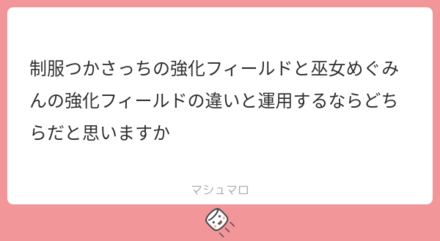 制服つかさっちの強化フィールドと巫女めぐみんの強化フィールドの違いと運用するならどちらだと思いますか

マシュマロ